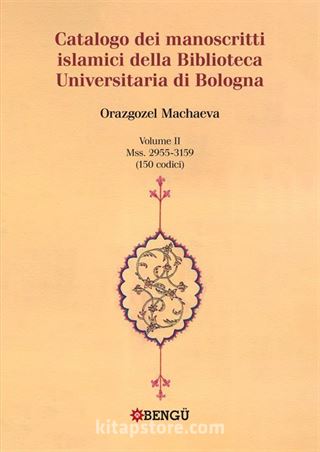 Catalogo dei manoscritti islamici della Biblioteca Universitaria di Bologna

Orazgozel Machaeva

Volume II
Mss. 2955-3159
(150 codici)

BENGÜ

kitapstore.com